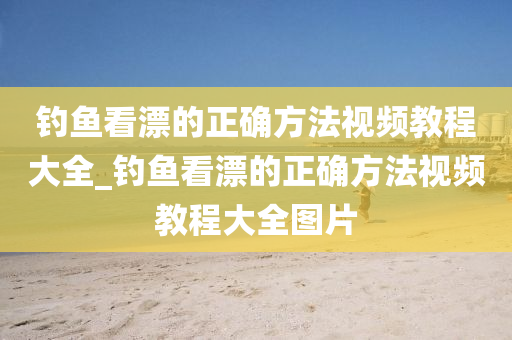 钓鱼看漂的正确方法视频教程大全_钓鱼看漂的正确方法视频教程大全图片